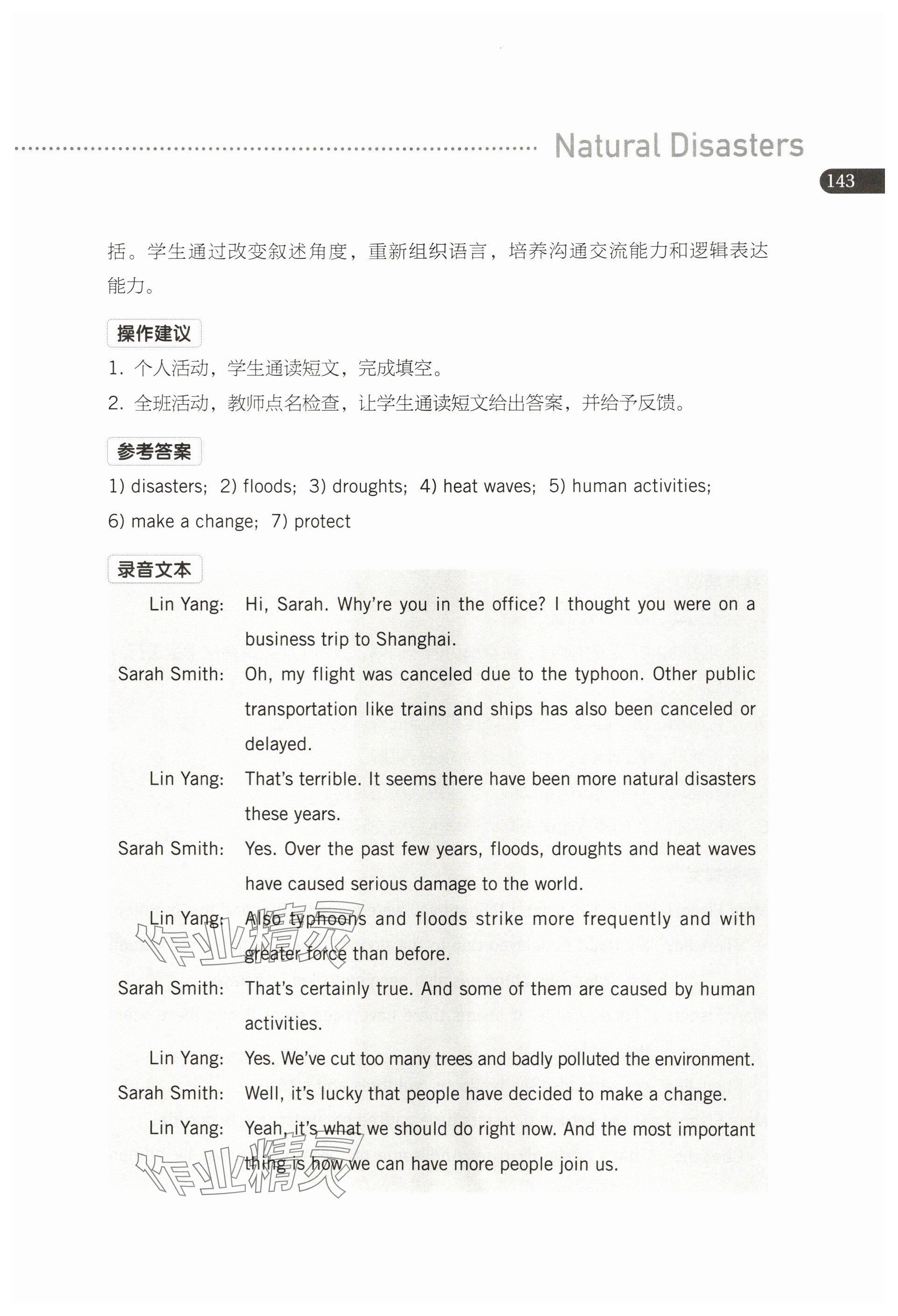 Natural Disasters

143

括。学生通过改变叙述角度，重新组织语言，培养沟通交流能力和逻辑表达能力。

操作建议

1. 个人活动，学生通读短文，完成填空。

2. 全班活动，教师点名检查，让学生通读短文给出答案，并给予反馈。

参考答案

1) disasters; 2) floods; 3) droughts; 4) heat waves; 5) human activities; 6) make a change; 7) protect

录音文本

Lin Yang: Hi, Sarah. Why're you in the office? I thought you were on a business trip to Shanghai.

Sarah Smith: Oh, my flight was canceled due to the typhoon. Other public transportation like trains and ships has also been canceled or delayed.

Lin Yang: That's terrible. It seems there have been more natural disasters these years.

Sarah Smith: Yes. Over the past few years, floods, droughts and heat waves have caused serious damage to the world.

Lin Yang: Also typhoons and floods strike more frequently and with greater force than before.

Sarah Smith: That's certainly true. And some of them are caused by human activities.

Lin Yang: Yes. We've cut too many trees and badly polluted the environment.

Sarah Smith: Well, it's lucky that people have decided to make a change.

Lin Yang: Yeah, it's what we should do right now. And the most important thing is how we can have more people join us.

作业精灵

作业精灵